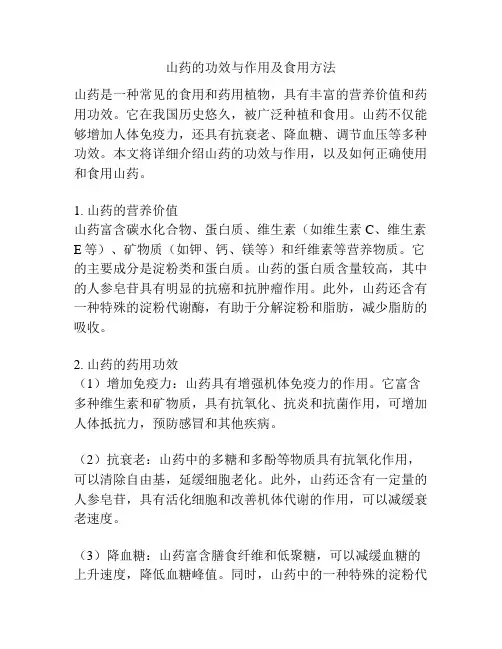 山药的功效与作用及食用方法

山药是一种常见的食用和药用植物，具有丰富的营养价值和药用功效。它在我国历史悠久，被广泛种植和食用。山药不仅能够增加人体免疫力，还具有抗衰老、降血糖、调节血压等多种功效。本文将详细介绍山药的功效与作用，以及如何正确使用和食用山药。

1. 山药的营养价值
山药富含碳水化合物、蛋白质、维生素（如维生素 C、维生素 E 等）、矿物质（如钾、钙、镁等）和纤维素等营养物质。它的主要成分是淀粉类和蛋白质。山药的蛋白质含量较高，其中的人参皂苷具有明显的抗癌和抗肿瘤作用。此外，山药还含有一种特殊的淀粉代谢酶，有助于分解淀粉和脂肪，减少脂肪的吸收。

2. 山药的药用功效
（1）增加免疫力：山药具有增强机体免疫力的作用。它富含多种维生素和矿物质，具有抗氧化、抗炎和抗菌作用，可增加人体抵抗力，预防感冒和其他疾病。

（2）抗衰老：山药中的多糖和多酚等物质具有抗氧化作用，可以清除自由基，延缓细胞老化。此外，山药还含有一定量的人参皂苷，具有活化细胞和改善机体代谢的作用，可以减缓衰老速度。

（3）降血糖：山药富含膳食纤维和低聚糖，可以减缓血糖的上升速度，降低血糖峰值。同时，山药中的一种特殊的淀粉代